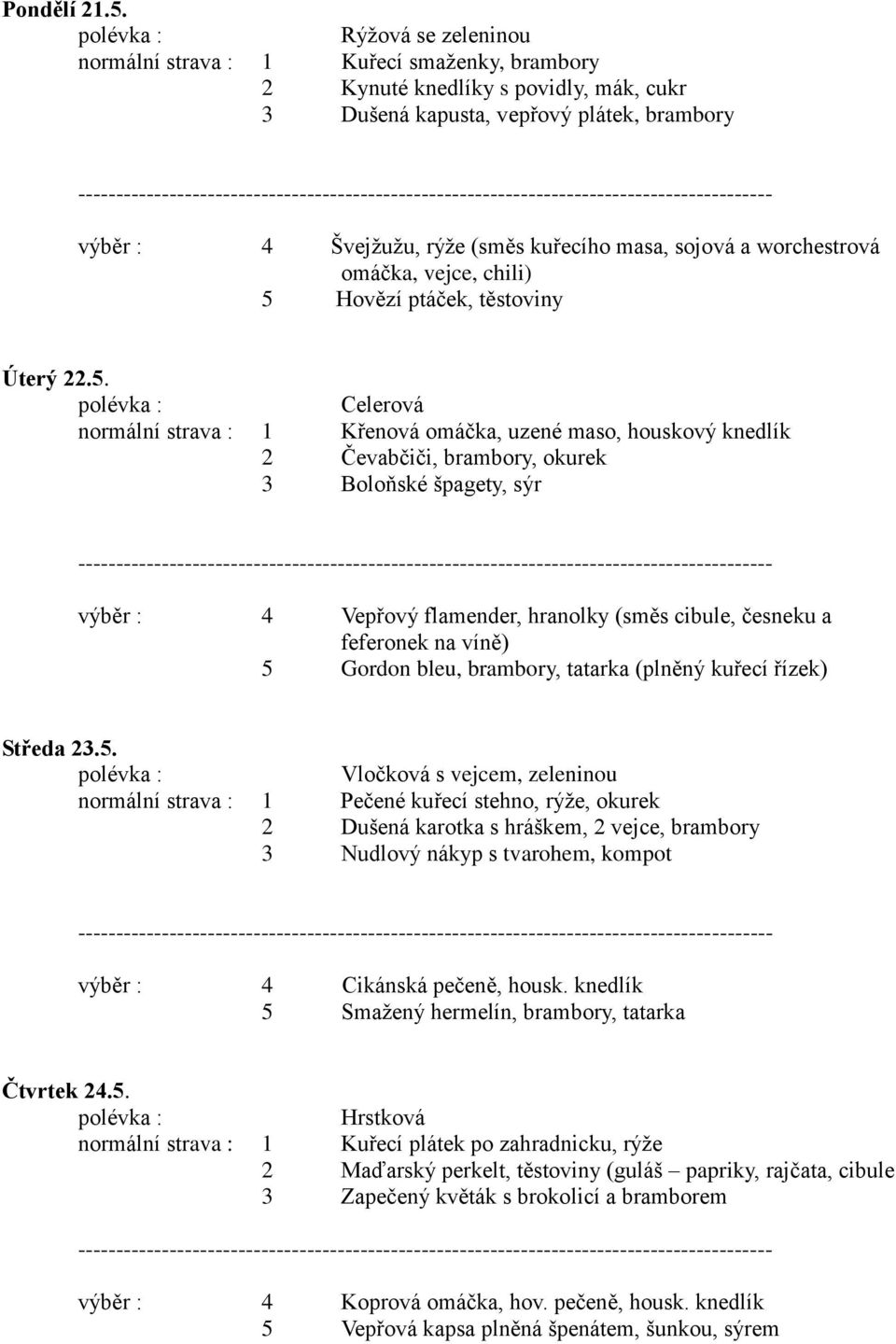 Pondělí 21.5.
polévka : Rýžová se zeleninou
normální strava : 1 Kuřecí smaženky, brambory
2 Kynuté knedlíky s povidly, mák, cukr
3 Dušená kapusta, vepřový plátek, brambory

------------------------------------------------------------------------------------------

výběr : 4 Švejžužu, rýže (směs kuřecího masa, sojová a worchestrová omáčka, vejce, chili)
5 Hovězí ptáček, těstoviny

Úterý 22.5.
polévka : Celerová
normální strava : 1 Křenová omáčka, uzené maso, houskový knedlík
2 Čevabčiči, brambory, okurek
3 Boloňské špagety, sýr

------------------------------------------------------------------------------------------

výběr : 4 Vepřový flamender, hranolky (směs cibule, česneku a feferonek na víně)
5 Gordon bleu, brambory, tatarka (plněný kuřecí řízek)

Středa 23.5.
polévka : Vločková s vejcem, zeleninou
normální strava : 1 Pečené kuřecí stehno, rýže, okurek
2 Dušená karotka s hráškem, 2 vejce, brambory
3 Nudlový nákyp s tvarohem, kompot

------------------------------------------------------------------------------------------

výběr : 4 Cikánská pečeně, housk. knedlík
5 Smažený hermelín, brambory, tatarka

Čtvrtek 24.5.
polévka : Hrstková
normální strava : 1 Kuřecí plátek po zahradnicku, rýže
2 Maďarský perkelt, těstoviny (guláš – papriky, rajčata, cibule
3 Zapečený květák s brokolicí a bramborem

------------------------------------------------------------------------------------------

výběr : 4 Koprová omáčka, hov. pečeně, housk. knedlík
5 Vepřová kapsa plněná špenátem, šunkou, sýrem